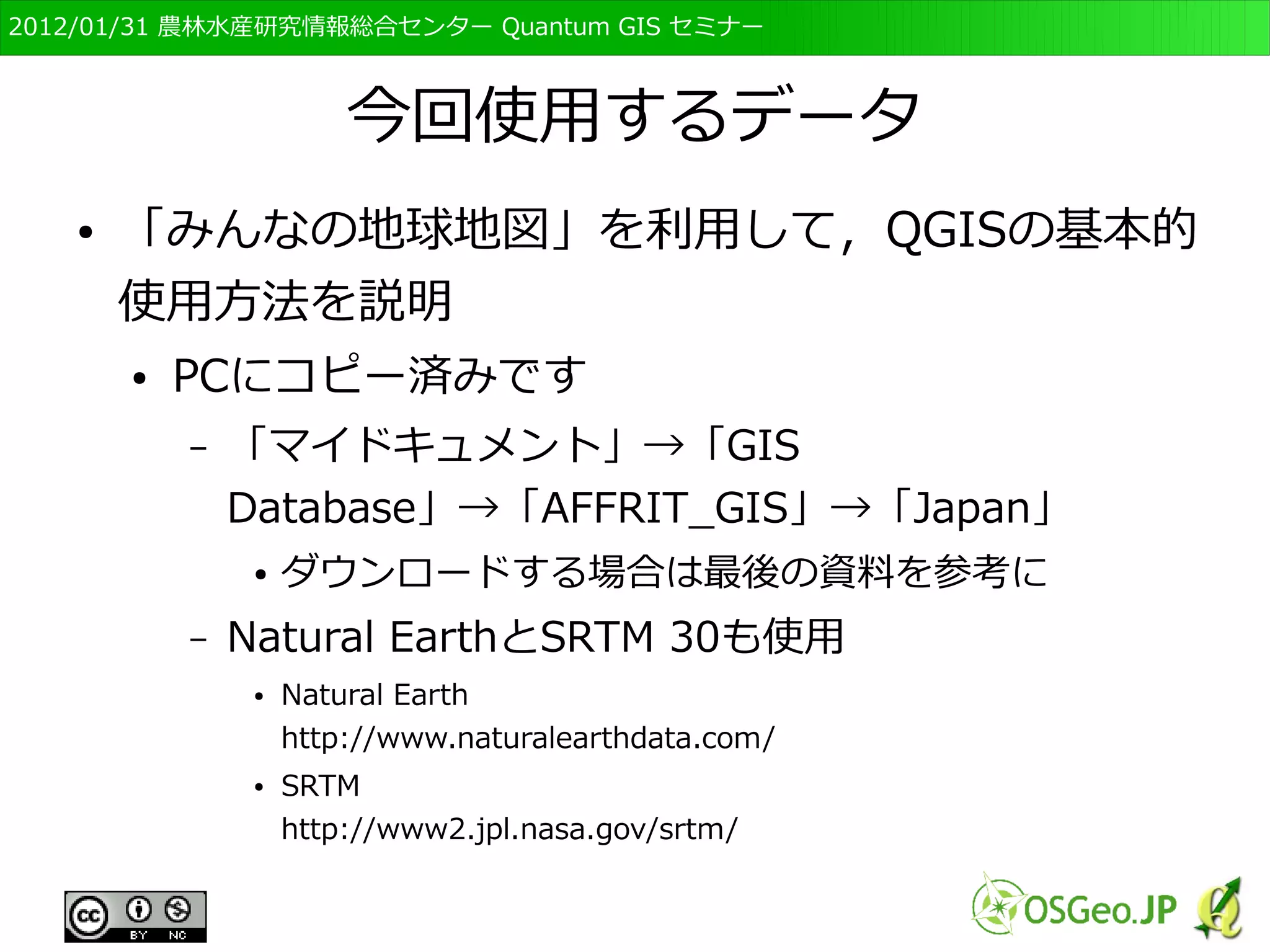 2012/01/31 農林水産研究情報総合センター Quantum GIS セミナー

今回使用するデータ

• 「みんなの地球地図」を利用して，QGISの基本的使用方法を説明
  • PCにコピー済みです
    – 「マイドキュメント」→「GIS Database」→「AFFRIT_GIS」→「Japan」
      • ダウンロードする場合は最後の資料を参考に
    – Natural EarthとSRTM 30も使用
      • Natural Earth http://www.naturalearthdata.com/
      • SRTM http://www2.jpl.nasa.gov/srtm/

cc BY NC

OSGeo.JP